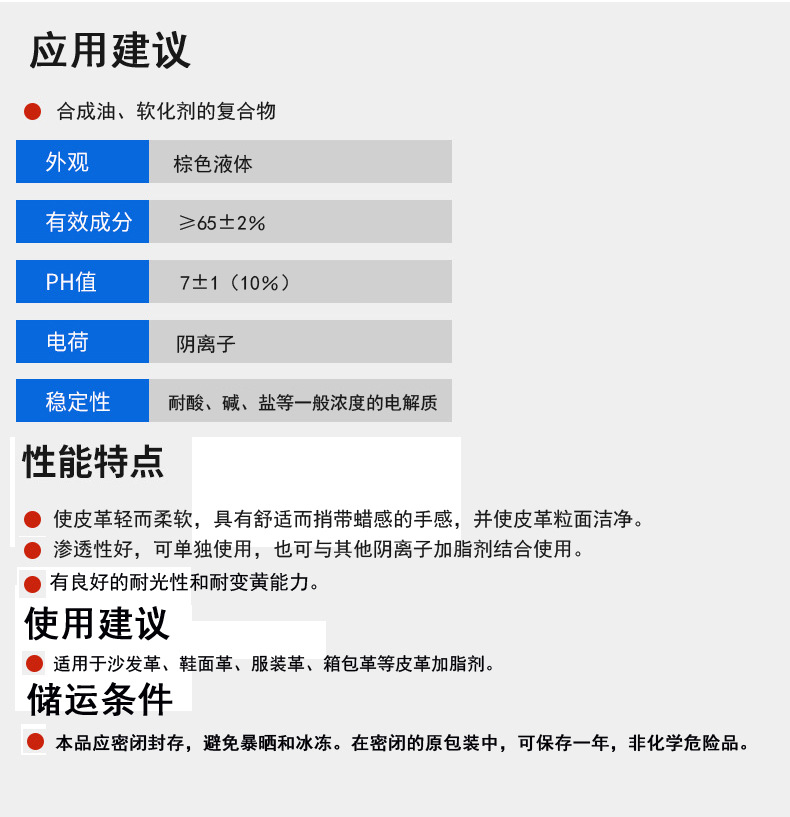 应用建议

合成油、软化剂的复合物

| 外观 | 棕色液体 |
|---|---|
| 有效成分 | ≥65±2% |
| PH值 | 7±1（10%） |
| 电荷 | 阴离子 |
| 稳定性 | 耐酸、碱、盐等一般浓度的电解质 |

性能特点

使皮革轻而柔软，具有舒适而捎带蜡感的手感，并使皮革粒面洁净。
渗透性好，可单独使用，也可与其他阴离子加脂剂结合使用。
有良好的耐光性和耐变黄能力。

使用建议

适用于沙发革、鞋面革、服装革、箱包革等皮革加脂剂。

储运条件

本品应密闭封存，避免暴晒和冰冻。在密闭的原包装中，可保存一年，非化学危险品。